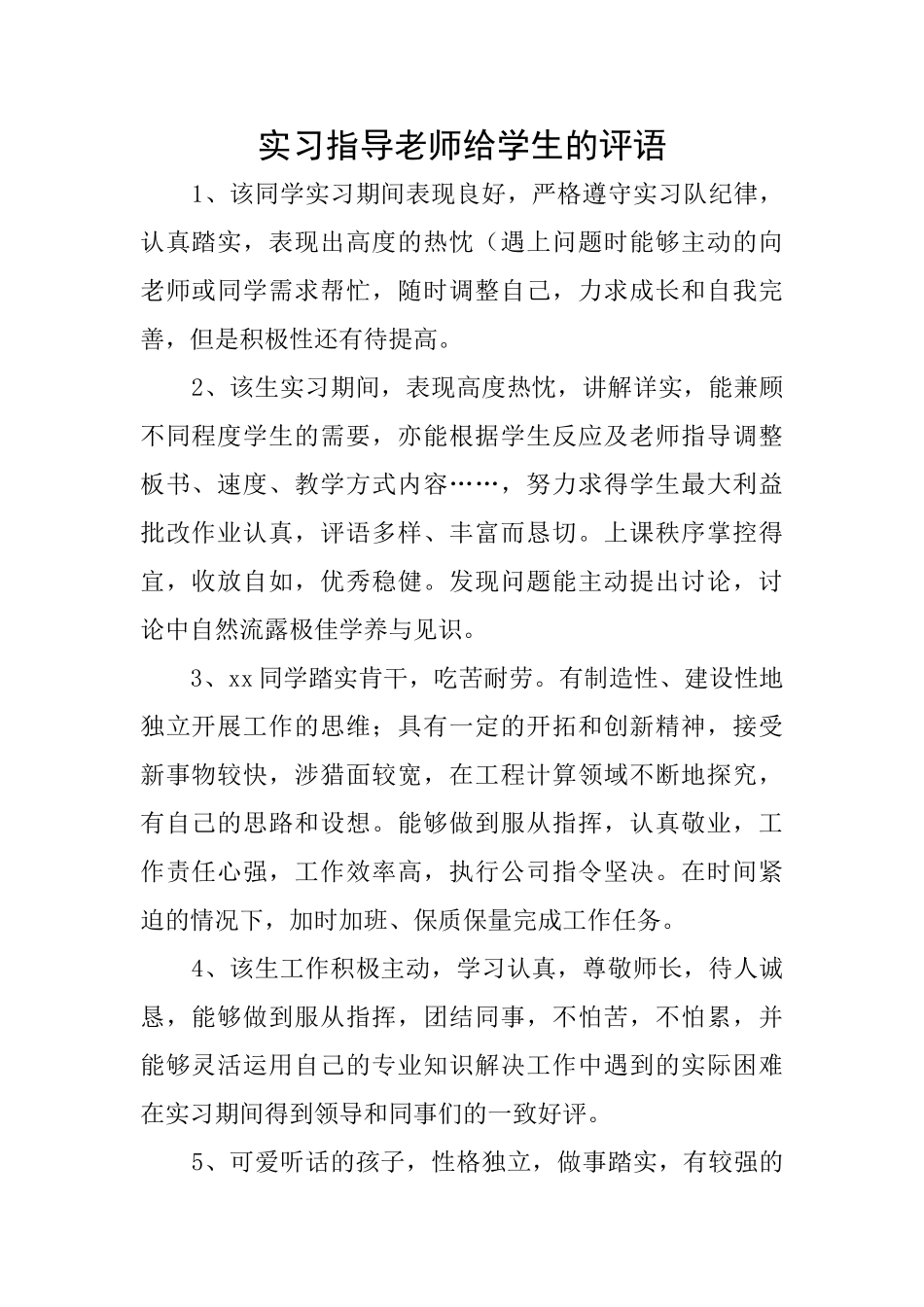 实习指导老师给学生的评语

1、该同学实习期间表现良好，严格遵守实习队纪律，认真踏实，表现出高度的热忱（遇上问题时能够主动的向老师或同学需求帮忙，随时调整自己，力求成长和自我完善，但是积极性还有待提高。

2、该生实习期间，表现高度热忱，讲解详实，能兼顾不同程度学生的需要，亦能根据学生反应及老师指导调整板书、速度、教学方式内容……，努力求得学生最大利益批改作业认真，评语多样、丰富而恳切。上课秩序掌控得宜，收放自如，优秀稳健。发现问题能主动提出讨论，讨论中自然流露极佳学养与见识。

3、xx同学踏实肯干，吃苦耐劳。有制造性、建设性地独立开展工作的思维；具有一定的开拓和创新精神，接受新事物较快，涉猎面较宽，在工程计算领域不断地探究，有自己的思路和设想。能够做到服从指挥，认真敬业，工作责任心强，工作效率高，执行公司指令坚决。在时间紧迫的情况下，加时加班、保质保量完成工作任务。

4、该生工作积极主动，学习认真，尊敬师长，待人诚恳，能够做到服从指挥，团结同事，不怕苦，不怕累，并能够灵活运用自己的专业知识解决工作中遇到的实际困难在实习期间得到领导和同事们的一致好评。

5、可爱听话的孩子，性格独立，做事踏实，有较强的